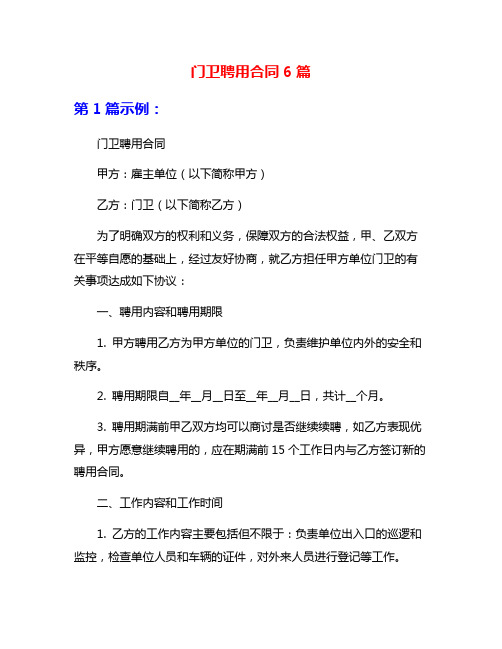 门卫聘用合同 6 篇

第 1 篇示例：

门卫聘用合同

甲方：雇主单位（以下简称甲方）

乙方：门卫（以下简称乙方）

为了明确双方的权利和义务，保障双方的合法权益，甲、乙双方在平等自愿的基础上，经过友好协商，就乙方担任甲方单位门卫的有关事项达成如下协议：

一、聘用内容和聘用期限

1. 甲方聘用乙方为甲方单位的门卫，负责维护单位内外的安全和秩序。

2. 聘用期限自__年__月__日至__年__月__日，共计__个月。

3. 聘用期满前甲乙双方均可以商讨是否继续续聘，如乙方表现优异，甲方愿意继续聘用的，应在期满前 15 个工作日内与乙方签订新的聘用合同。

二、工作内容和工作时间

1. 乙方的工作内容主要包括但不限于：负责单位出入口的巡逻和监控，检查单位人员和车辆的证件，对外来人员进行登记等工作。